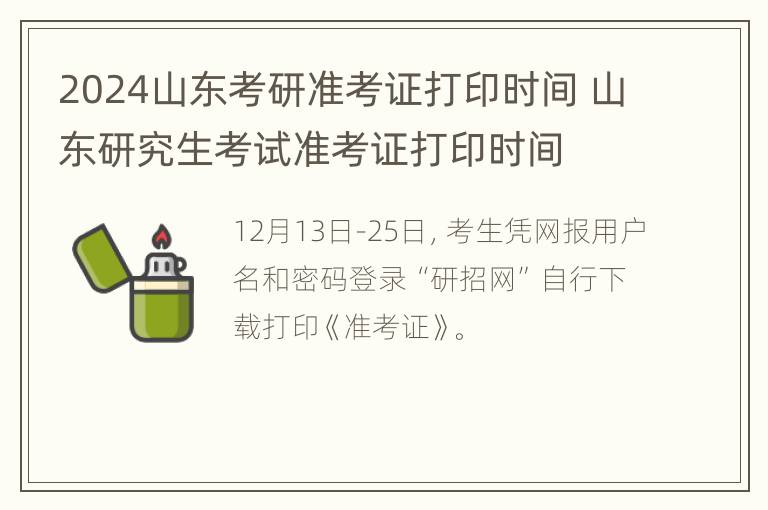 2024山东考研准考证打印时间 山东研究生考试准考证打印时间

12月13日-25日, 考生凭网报用户名和密码登录“研招网”自行下载打印《准考证》。